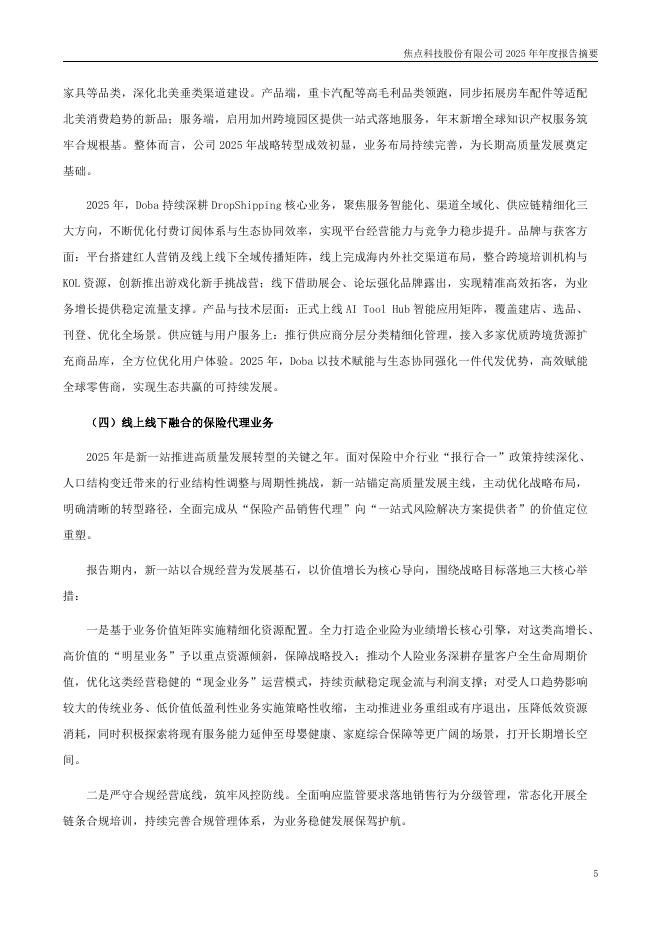 焦点科技股份有限公司 2025 年年度报告摘要

家具等品类，深化北美垂类渠道建设。产品端，重卡汽配等高毛利品类领跑，同步拓展房车配件等适配北美消费趋势的新品；服务端，启用加州跨境园区提供一站式落地服务，年末新增全球知识产权服务筑牢合规根基。整体而言，公司 2025 年战略转型成效初显，业务布局持续完善，为长期高质量发展奠定基础。

2025 年，Doba 持续深耕 DropShipping 核心业务，聚焦服务智能化、渠道全域化、供应链精细化三大方向，不断优化付费订阅体系与生态协同效率，实现平台经营能力与竞争力稳步提升。品牌与获客方面：平台搭建红人营销及线上线下全域传播矩阵，线上完成海内外社交渠道布局，整合跨境培训机构与 KOL 资源，创新推出游戏化新手挑战营；线下借助展会、论坛强化品牌露出，实现精准高效拓客，为业务增长提供稳定流量支撑。产品与技术层面：正式上线 AI Tool Hub 智能应用矩阵，覆盖建店、选品、刊登、优化全场景。供应链与用户服务上：推行供应商分层分类精细化管理，接入多家优质跨境货源扩充商品库，全方位优化用户体验。2025 年，Doba 以技术赋能与生态协同强化一件代发优势，高效赋能全球零售商，实现生态共赢的可持续发展。

（四）线上线下融合的保险代理业务

2025 年是新一站推进高质量发展转型的关键之年。面对保险中介行业“报行合一”政策持续深化、人口结构变迁带来的行业结构性调整与周期性挑战，新一站锚定高质量发展主线，主动优化战略布局，明确清晰的转型路径，全面完成从“保险产品销售代理”向“一站式风险解决方案提供者”的价值定位重塑。

报告期内，新一站以合规经营为发展基石，以价值增长为核心导向，围绕战略目标落地三大核心举措：

一是基于业务价值矩阵实施精细化资源配置。全力打造企业险为业绩增长核心引擎，对这类高增长、高价值的“明星业务”予以重点资源倾斜，保障战略投入；推动个人险业务深耕存量客户全生命周期价值，优化这类经营稳健的“现金业务”运营模式，持续贡献稳定现金流与利润支撑；对受人口趋势影响较大的传统业务、低价值低盈利性业务实施策略性收缩，主动推进业务重组或有序退出，压降低效资源消耗，同时积极探索将现有服务能力延伸至母婴健康、家庭综合保障等更广阔的场景，打开长期增长空间。

二是严守合规经营底线，筑牢风控防线。全面响应监管要求落地销售行为分级管理，常态化开展全链条合规培训，持续完善合规管理体系，为业务稳健发展保驾护航。

5